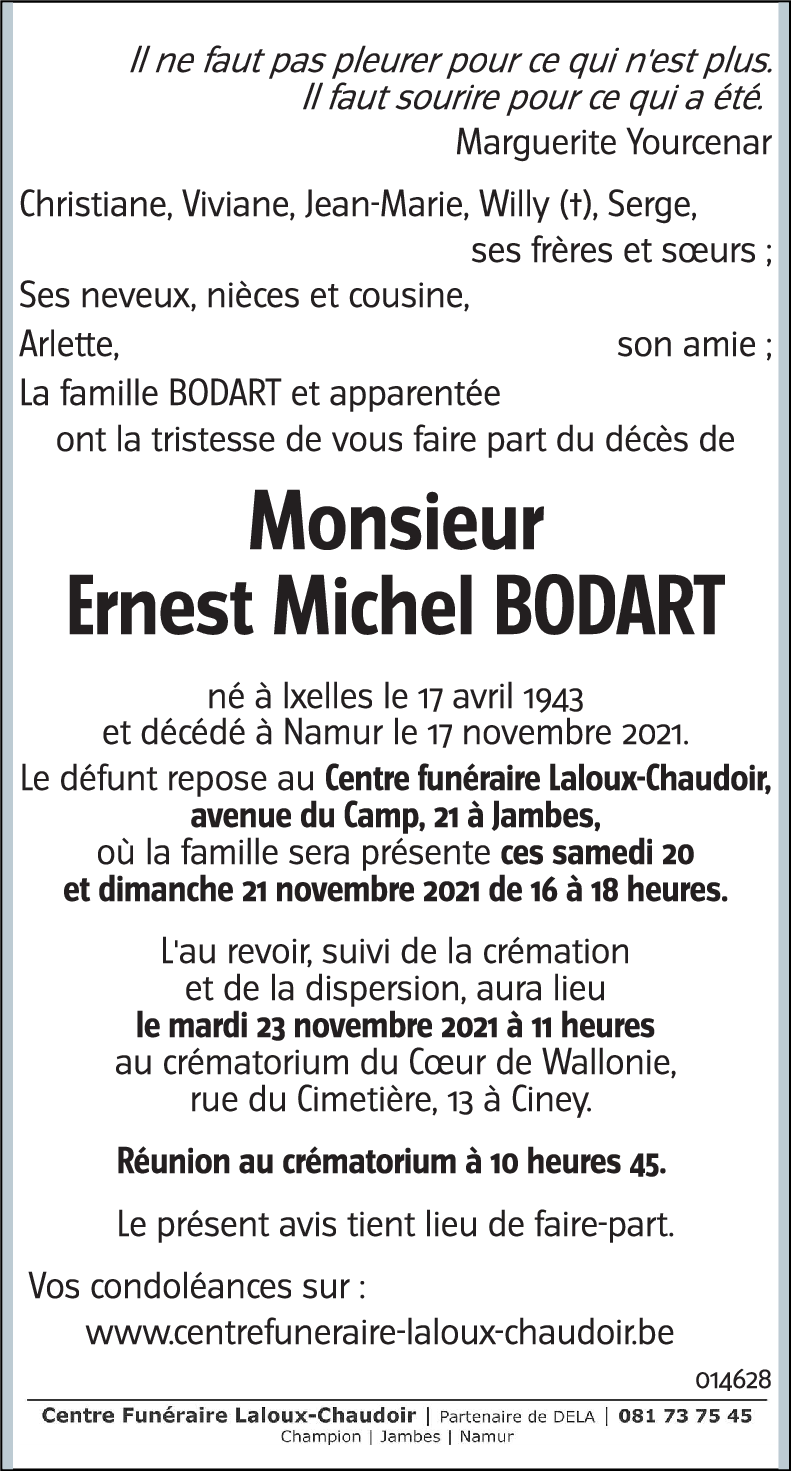 Il ne faut pas pleurer pour ce qui n'est plus.
Il faut sourire pour ce qui a été.
Marguerite Yourcenar

Christiane, Viviane, Jean-Marie, Willy (†), Serge,
ses frères et sœurs ;
Ses neveux, nièces et cousine,
Arlette, son amie ;
La famille BODART et apparentée
ont la tristesse de vous faire part du décès de

Monsieur
Ernest Michel BODART

né à Ixelles le 17 avril 1943
et décédé à Namur le 17 novembre 2021.
Le défunt repose au Centre funéraire Laloux-Chaudoir, avenue du Camp, 21 à Jambes,
où la famille sera présente ces samedi 20 et dimanche 21 novembre 2021 de 16 à 18 heures.

L'au revoir, suivi de la crémation et de la dispersion, aura lieu
le mardi 23 novembre 2021 à 11 heures
au crématorium du Cœur de Wallonie,
rue du Cimetière, 13 à Ciney.

Réunion au crématorium à 10 heures 45.

Le présent avis tient lieu de faire-part.

Vos condoléances sur :
www.centrefuneraire-laloux-chaudoir.be

014628

Centre Funéraire Laloux-Chaudoir | Partenaire de DELA | 081 73 75 45
Champion | Jambes | Namur